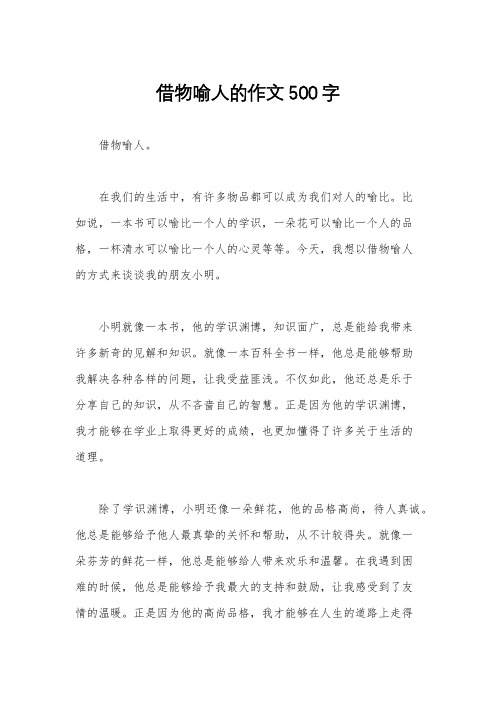 借物喻人的作文500字

借物喻人。

在我们的生活中，有许多物品都可以成为我们对人的喻比。比如说，一本书可以喻比一个人的学识，一朵花可以喻比一个人的品格，一杯清水可以喻比一个人的心灵等等。今天，我想以借物喻人的方式来谈谈我的朋友小明。

小明就像一本书，他的学识渊博，知识面广，总是能给我带来许多新奇的见解和知识。就像一本百科全书一样，他总是能够帮助我解决各种各样的问题，让我受益匪浅。不仅如此，他还总是乐于分享自己的知识，从不吝啬自己的智慧。正是因为他的学识渊博，我才能够在学业上取得更好的成绩，也更加懂得了许多关于生活的道理。

除了学识渊博，小明还像一朵鲜花，他的品格高尚，待人真诚。他总是能够给予他人最真挚的关怀和帮助，从不计较得失。就像一朵芬芳的鲜花一样，他总是能够给人带来欢乐和温馨。在我遇到困难的时候，他总是能够给予我最大的支持和鼓励，让我感受到了友情的温暖。正是因为他的高尚品格，我才能够在人生的道路上走得